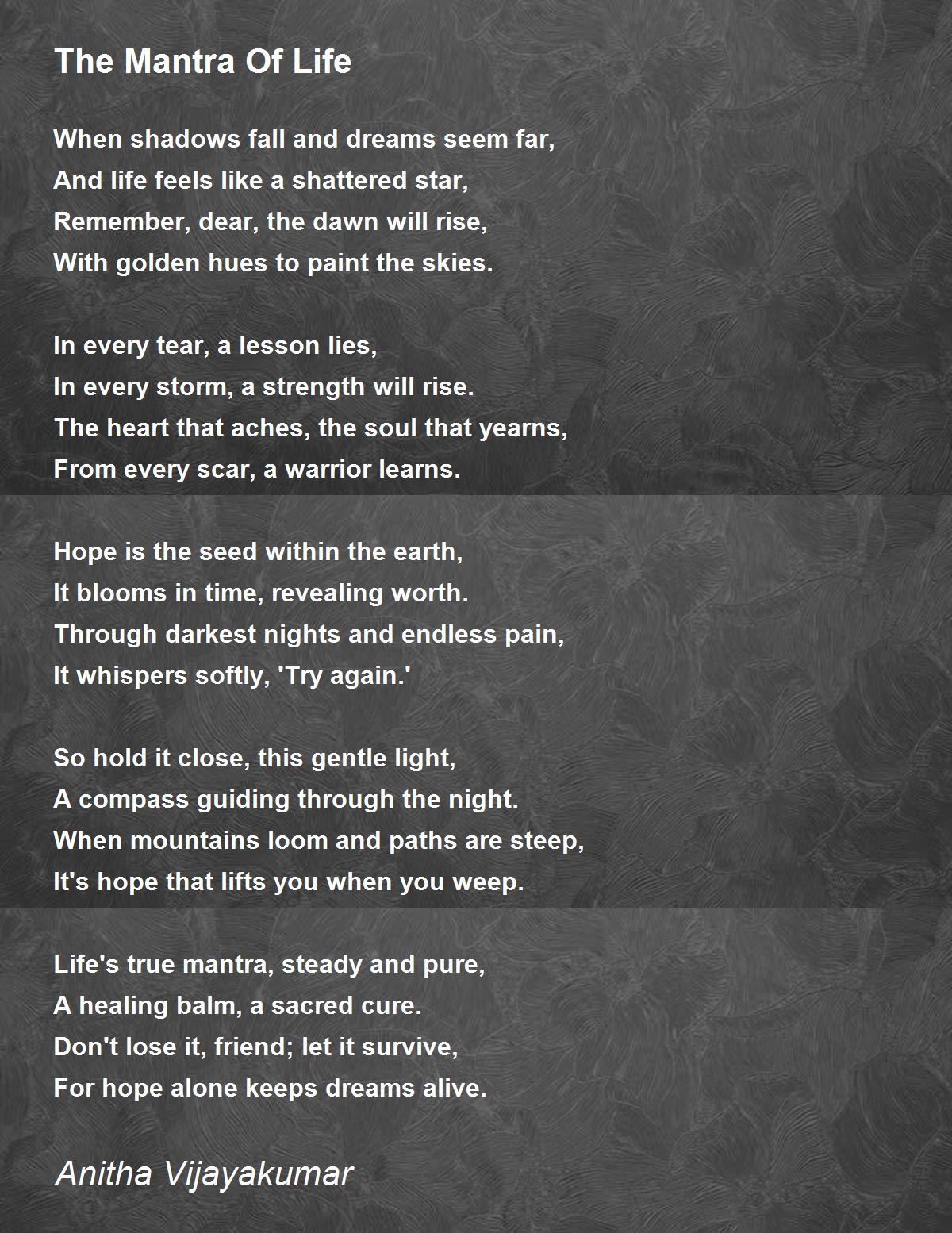 The Mantra Of Life

When shadows fall and dreams seem far,
And life feels like a shattered star,
Remember, dear, the dawn will rise,
With golden hues to paint the skies.

In every tear, a lesson lies,
In every storm, a strength will rise.
The heart that aches, the soul that yearns,
From every scar, a warrior learns.

Hope is the seed within the earth,
It blooms in time, revealing worth.
Through darkest nights and endless pain,
It whispers softly, 'Try again.'

So hold it close, this gentle light,
A compass guiding through the night.
When mountains loom and paths are steep,
It's hope that lifts you when you weep.

Life's true mantra, steady and pure,
A healing balm, a sacred cure.
Don't lose it, friend; let it survive,
For hope alone keeps dreams alive.

Anitha Vijayakumar